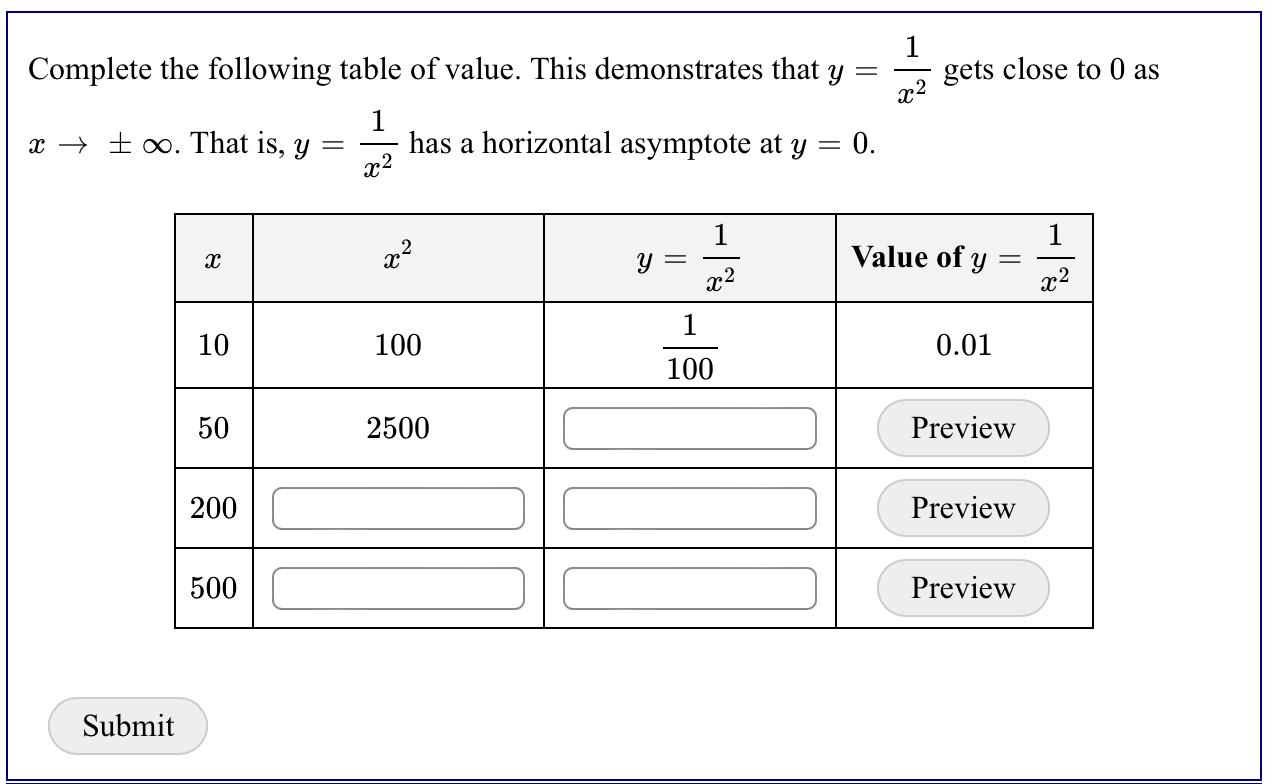 Complete the following table of value. This demonstrates that $y = \frac{1}{x^2}$ gets close to 0 as $x \to \pm\infty$. That is, $y = \frac{1}{x^2}$ has a horizontal asymptote at $y = 0$.

| $x$ | $x^2$ | $y = \frac{1}{x^2}$ | **Value of** $y = \frac{1}{x^2}$ |
|---|---|---|---|
| 10 | 100 | $\frac{1}{100}$ | 0.01 |
| 50 | 2500 | | Preview |
| 200 | | | Preview |
| 500 | | | Preview |

Submit